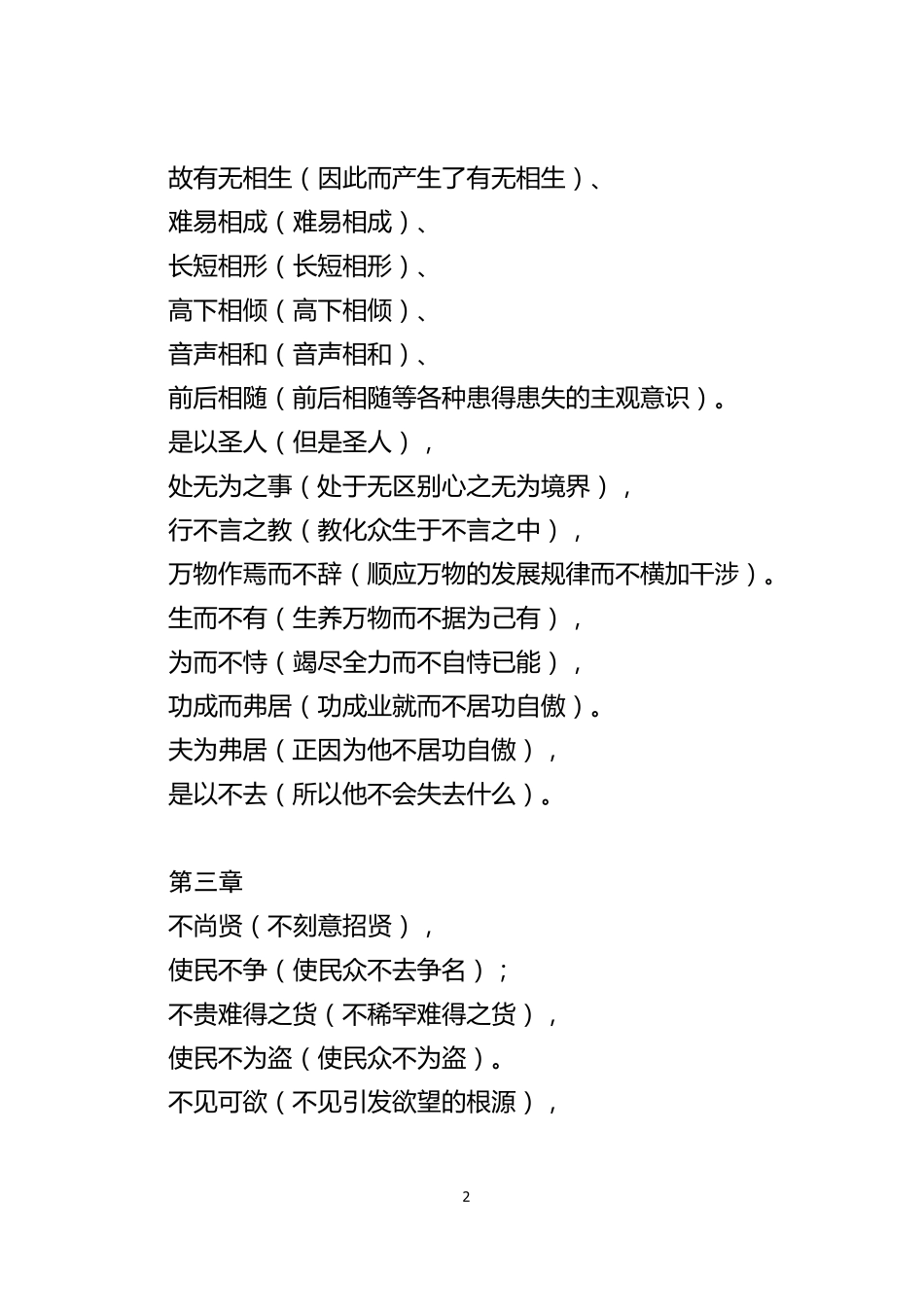 故有无相生（因此而产生了有无相生）、
难易相成（难易相成）、
长短相形（长短相形）、
高下相倾（高下相倾）、
音声相和（音声相和）、
前后相随（前后相随等各种患得患失的主观意识）。
是以圣人（但是圣人），
处无为之事（处于无区别心之无为境界），
行不言之教（教化众生于不言之中），
万物作焉而不辞（顺应万物的发展规律而不横加干涉）。
生而不有（生养万物而不据为己有），
为而不恃（竭尽全力而不自恃已能），
功成而弗居（功成业就而不居功自傲）。
夫为弗居（正因为他不居功自傲），
是以不去（所以他不会失去什么）。

第三章
不尚贤（不刻意招贤），
使民不争（使民众不去争名）；
不贵难得之货（不稀罕难得之货），
使民不为盗（使民众不为盗）。
不见可欲（不见引发欲望的根源），

2